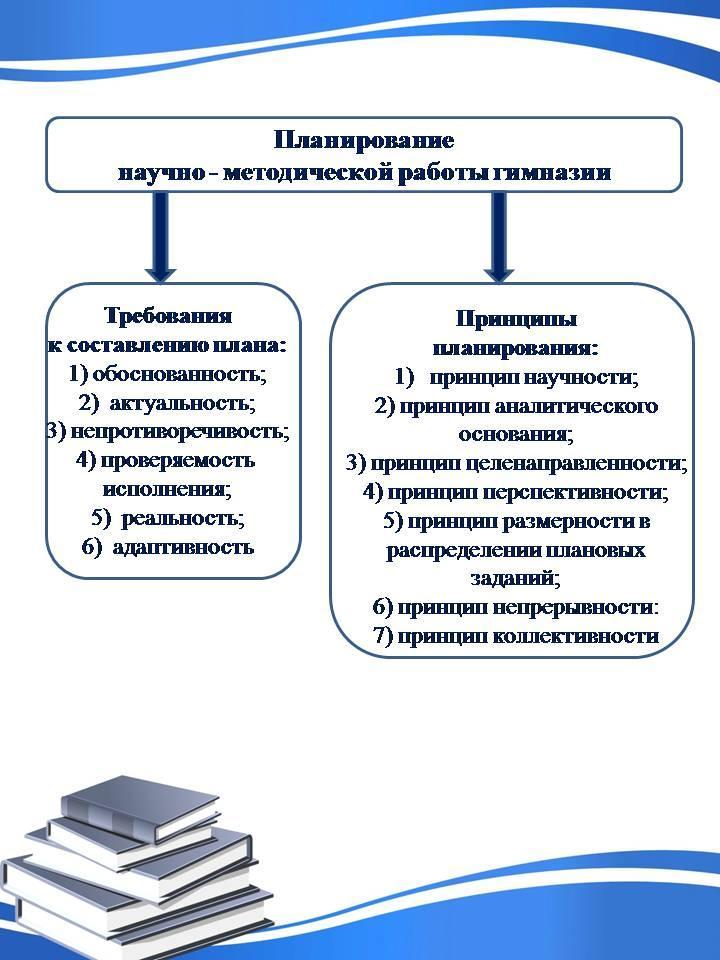 Планирование
научно - методической работы гимназии

Требования
к составлению плана:
1) обоснованность;
2) актуальность;
3) непротиворечивость;
4) проверяемость исполнения;
5) реальность;
6) адаптивность

Принципы
планирования:
1) принцип научности;
2) принцип аналитического основания;
3) принцип целенаправленности;
4) принцип перспективности;
5) принцип размерности в распределении плановых заданий;
6) принцип непрерывности:
7) принцип коллективности